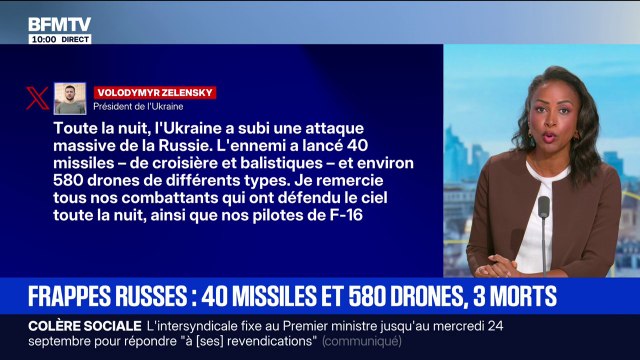 BFMTV
10:00 DIRECT

VOLODYMYR ZELENSKY
Président de l'Ukraine

Toute la nuit, l'Ukraine a subi une attaque massive de la Russie. L'ennemi a lancé 40 missiles – de croisière et balistiques – et environ 580 drones de différents types. Je remercie tous nos combattants qui ont défendu le ciel toute la nuit, ainsi que nos pilotes de F-16

FRAPPES RUSSES : 40 MISSILES ET 580 DRONES, 3 MORTS

COLÈRE SOCIALE L'intersyndicale fixe au Premier ministre jusqu'au mercredi 24 septembre pour répondre "à [ses] revendications" (communiqué)